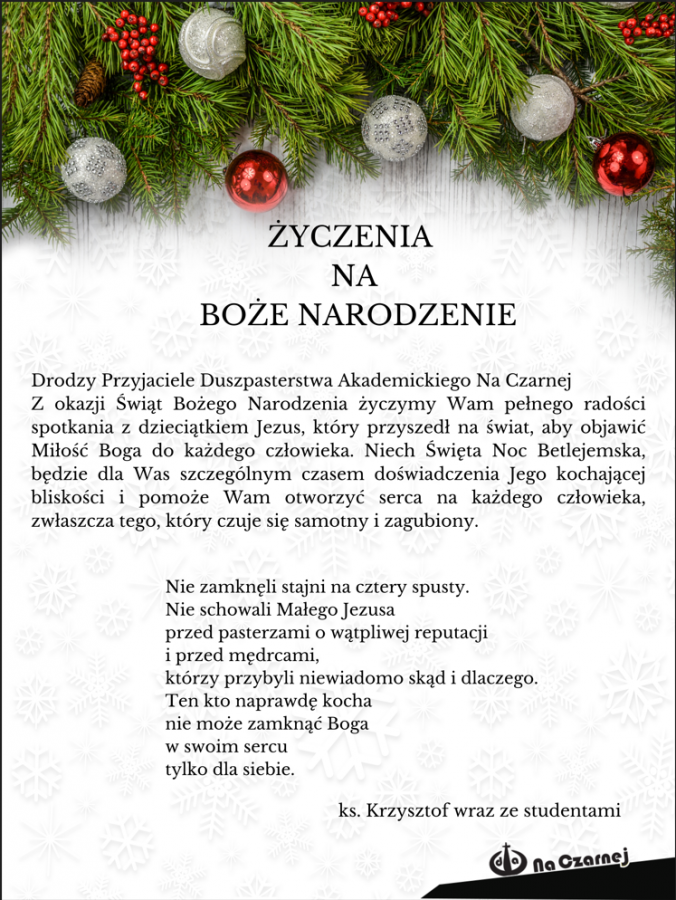 ŻYCZENIA
NA
BOŻE NARODZENIE

Drodzy Przyjaciele Duszpasterstwa Akademickiego Na Czarnej
Z okazji Świąt Bożego Narodzenia życzymy Wam pełnego radości spotkania z dzieciątkiem Jezus, który przyszedł na świat, aby objawić Miłość Boga do każdego człowieka. Niech Święta Noc Betlejemska, będzie dla Was szczególnym czasem doświadczenia Jego kochającej bliskości i pomoże Wam otworzyć serca na każdego człowieka, zwłaszcza tego, który czuje się samotny i zagubiony.

Nie zamknęli stajni na cztery spusty.
Nie schowali Małego Jezusa
przed pasterzami o wątpliwej reputacji
i przed mędrcami,
którzy przybyli niewiadomo skąd i dlaczego.
Ten kto naprawdę kocha
nie może zamknąć Boga
w swoim sercu
tylko dla siebie.

ks. Krzysztof wraz ze studentami

Na Czarnej